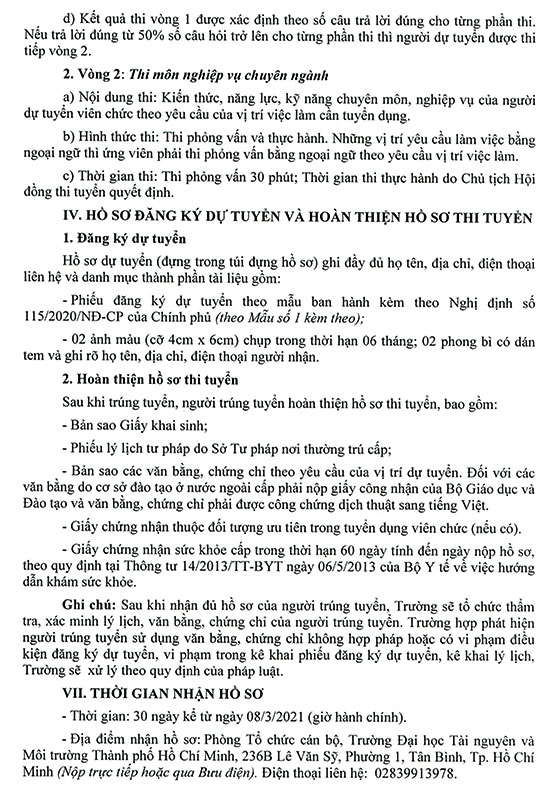 d) Kết quả thi vòng 1 được xác định theo số câu trả lời đúng cho từng phần thi. Nếu trả lời đúng từ 50% số câu hỏi trở lên cho từng phần thi thì người dự tuyển được thi tiếp vòng 2.

2. Vòng 2: Thi môn nghiệp vụ chuyên ngành

a) Nội dung thi: Kiến thức, năng lực, kỹ năng chuyên môn, nghiệp vụ của người dự tuyển viên chức theo yêu cầu của vị trí việc làm cần tuyển dụng.

b) Hình thức thi: Thi phỏng vấn và thực hành. Những vị trí yêu cầu làm việc bằng ngoại ngữ thì ứng viên phải thi phỏng vấn bằng ngoại ngữ theo yêu cầu vị trí việc làm.

c) Thời gian thi: Thi phỏng vấn 30 phút; Thời gian thi thực hành do Chủ tịch Hội đồng thi tuyển quyết định.

IV. HỒ SƠ ĐĂNG KÝ DỰ TUYỂN VÀ HOÀN THIỆN HỒ SƠ THI TUYỂN

1. Đăng ký dự tuyển

Hồ sơ dự tuyển (đựng trong túi đựng hồ sơ) ghi đầy đủ họ tên, địa chỉ, điện thoại liên hệ và danh mục thành phần tài liệu gồm:

- Phiếu đăng ký dự tuyển theo mẫu ban hành kèm theo Nghị định số 115/2020/NĐ-CP của Chính phủ (theo Mẫu số 1 kèm theo);

- 02 ảnh màu (cỡ 4cm x 6cm) chụp trong thời hạn 06 tháng; 02 phong bì có dán tem và ghi rõ họ tên, địa chỉ, điện thoại người nhận.

2. Hoàn thiện hồ sơ thi tuyển

Sau khi trúng tuyển, người trúng tuyển hoàn thiện hồ sơ thi tuyển, bao gồm:

- Bản sao Giấy khai sinh;

- Phiếu lý lịch tư pháp do Sở Tư pháp nơi thường trú cấp;

- Bản sao các văn bằng, chứng chỉ theo yêu cầu của vị trí dự tuyển. Đối với các văn bằng do cơ sở đào tạo ở nước ngoài cấp phải nộp giấy công nhận của Bộ Giáo dục và Đào tạo và văn bằng, chứng chỉ phải được công chứng dịch thuật sang tiếng Việt.

- Giấy chứng nhận thuộc đối tượng ưu tiên trong tuyển dụng viên chức (nếu có).

- Giấy chứng nhận sức khỏe cấp trong thời hạn 60 ngày tính đến ngày nộp hồ sơ, theo quy định tại Thông tư 14/2013/TT-BYT ngày 06/5/2013 của Bộ Y tế về việc hướng dẫn khám sức khỏe.

Ghi chú: Sau khi nhận đủ hồ sơ của người trúng tuyển, Trường sẽ tổ chức thẩm tra, xác minh lý lịch, văn bằng, chứng chỉ của người trúng tuyển. Trường hợp phát hiện người trúng tuyển sử dụng văn bằng, chứng chỉ không hợp pháp hoặc có vi phạm điều kiện đăng ký dự tuyển, vi phạm trong kê khai phiếu đăng ký dự tuyển, kê khai lý lịch, Trường sẽ xử lý theo quy định của pháp luật.

VII. THỜI GIAN NHẬN HỒ SƠ

- Thời gian: 30 ngày kể từ ngày 08/3/2021 (giờ hành chính).

- Địa điểm nhận hồ sơ: Phòng Tổ chức cán bộ, Trường Đại học Tài nguyên và Môi trường Thành phố Hồ Chí Minh, 236B Lê Văn Sỹ, Phường 1, Tân Bình, Tp. Hồ Chí Minh (Nộp trực tiếp hoặc qua Bưu điện). Điện thoại liên hệ: 02839913978.